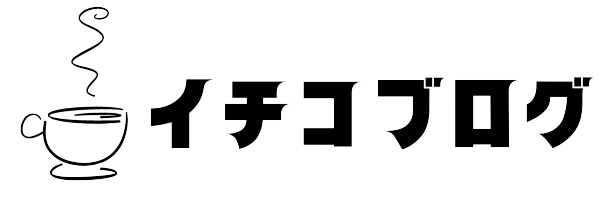 イチコブログ